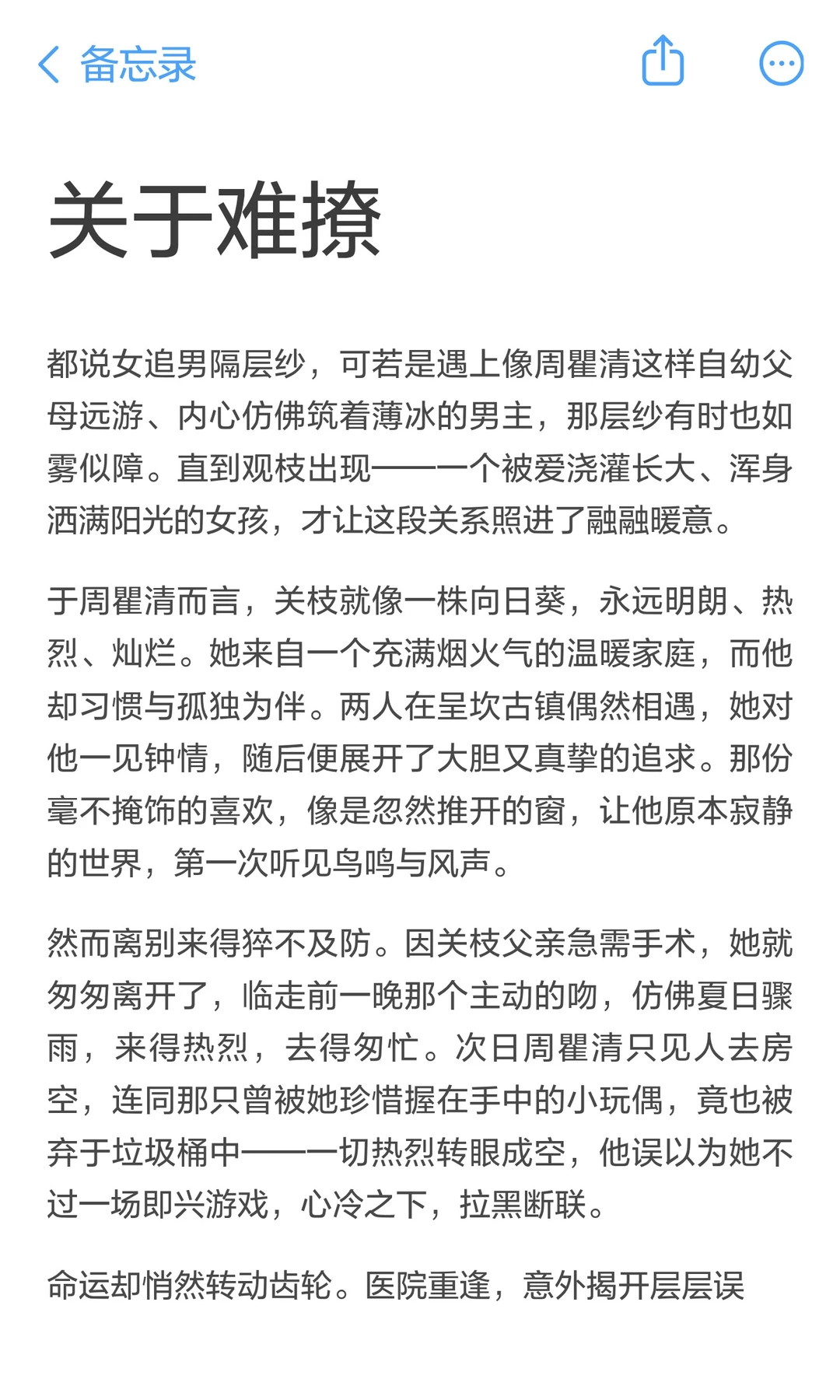 备忘录

关于难撩

都说女追男隔层纱，可若是遇上像周瞿清这样自幼父母远游、内心仿佛筑着薄冰的男主，那层纱有时也如雾似障。直到观枝出现——一个被爱浇灌长大、浑身洒满阳光的女孩，才让这段关系照进了融融暖意。

于周瞿清而言，关枝就像一株向日葵，永远明朗、热烈、灿烂。她来自一个充满烟火气的温暖家庭，而他却习惯与孤独为伴。两人在呈坎古镇偶然相遇，她对他一见钟情，随后便展开了大胆又真挚的追求。那份毫不掩饰的喜欢，像是忽然推开的窗，让他原本寂静的世界，第一次听见鸟鸣与风声。

然而离别来得猝不及防。因关枝父亲急需手术，她就匆匆离开了，临走前一晚那个主动的吻，仿佛夏日骤雨，来得热烈，去得匆忙。次日周瞿清只见人去房空，连同那只曾被她珍惜握在手中的小玩偶，竟也被弃于垃圾桶中——一切热烈转眼成空，他误以为她不过一场即兴游戏，心冷之下，拉黑断联。

命运却悄然转动齿轮。医院重逢，意外揭开层层误